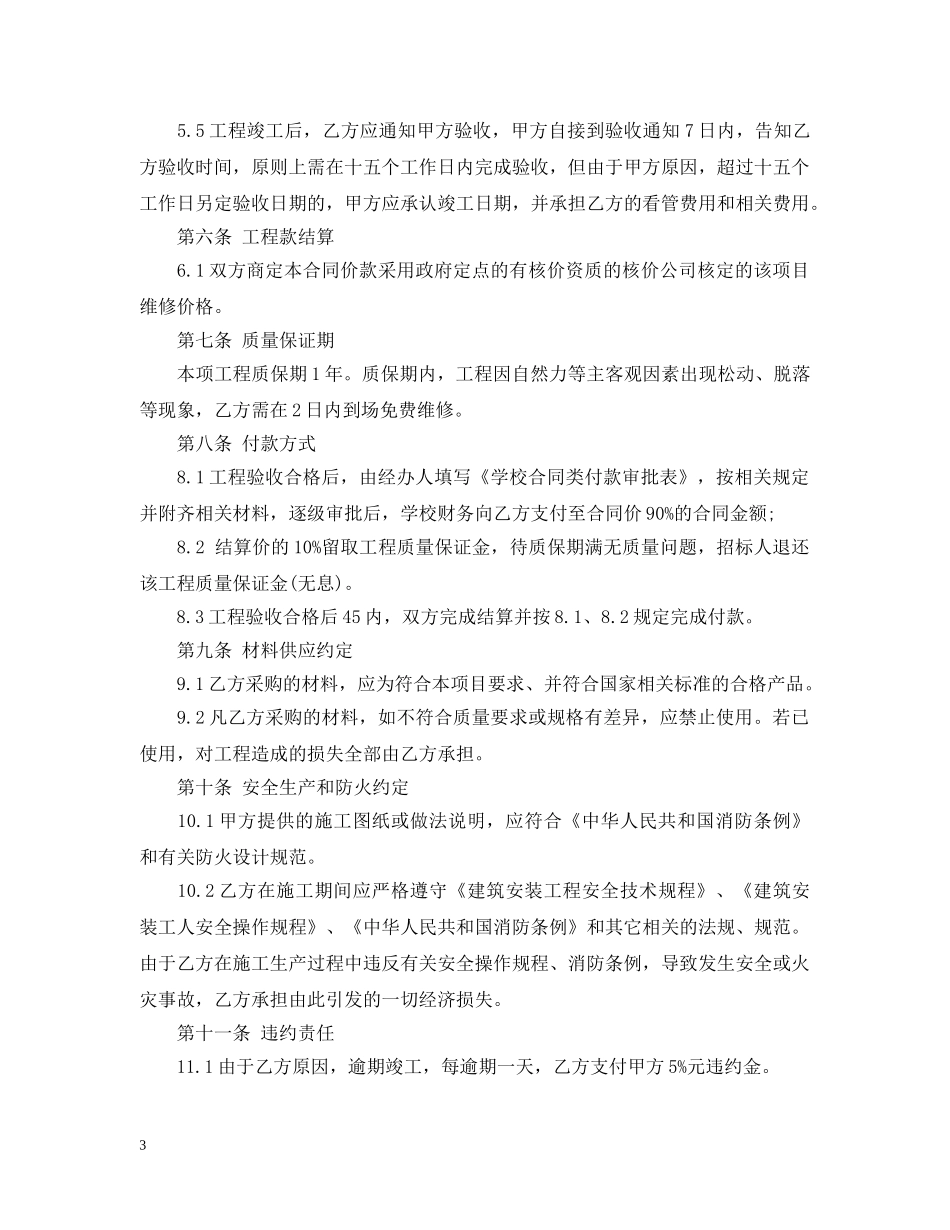 5.5 工程竣工后，乙方应通知甲方验收，甲方自接到验收通知 7 日内，告知乙方验收时间，原则上需在十五个工作日内完成验收，但由于甲方原因，超过十五个工作日另定验收日期的，甲方应承认竣工日期，并承担乙方的看管费用和相关费用。

第六条 工程款结算

6.1 双方商定本合同价款采用政府定点的有核价资质的核价公司核定的该项目维修价格。

第七条 质量保证期

本项工程质保期 1 年。质保期内，工程因自然力等主客观因素出现松动、脱落等现象，乙方需在 2 日内到场免费维修。

第八条 付款方式

8.1 工程验收合格后，由经办人填写《学校合同类付款审批表》，按相关规定并附齐相关材料，逐级审批后，学校财务向乙方支付至合同价 90%的合同金额;

8.2 结算价的 10%留取工程质量保证金，待质保期满无质量问题，招标人退还该工程质量保证金(无息)。

8.3 工程验收合格后 45 内，双方完成结算并按 8.1、8.2 规定完成付款。

第九条 材料供应约定

9.1 乙方采购的材料，应为符合本项目要求、并符合国家相关标准的合格产品。

9.2 凡乙方采购的材料，如不符合质量要求或规格有差异，应禁止使用。若已使用，对工程造成的损失全部由乙方承担。

第十条 安全生产和防火约定

10.1 甲方提供的施工图纸或做法说明，应符合《中华人民共和国消防条例》和有关防火设计规范。

10.2 乙方在施工期间应严格遵守《建筑安装工程安全技术规程》、《建筑安装工人安全操作规程》、《中华人民共和国消防条例》和其它相关的法规、规范。由于乙方在施工生产过程中违反有关安全操作规程、消防条例，导致发生安全或火灾事故，乙方承担由此引发的一切经济损失。

第十一条 违约责任

11.1 由于乙方原因，逾期竣工，每逾期一天，乙方支付甲方 5%元违约金。

3